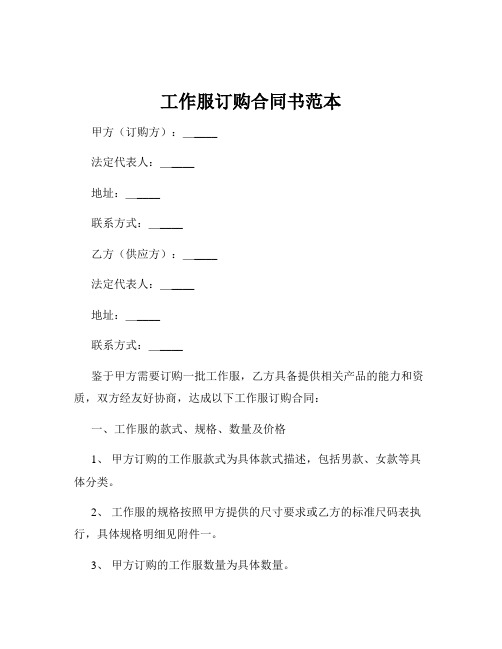 工作服订购合同书范本

甲方（订购方）：______

法定代表人：______

地址：______

联系方式：______

乙方（供应方）：______

法定代表人：______

地址：______

联系方式：______

鉴于甲方需要订购一批工作服，乙方具备提供相关产品的能力和资质，双方经友好协商，达成以下工作服订购合同：

一、工作服的款式、规格、数量及价格

1、 甲方订购的工作服款式为具体款式描述，包括男款、女款等具体分类。

2、 工作服的规格按照甲方提供的尺寸要求或乙方的标准尺码表执行，具体规格明细见附件一。

3、 甲方订购的工作服数量为具体数量。